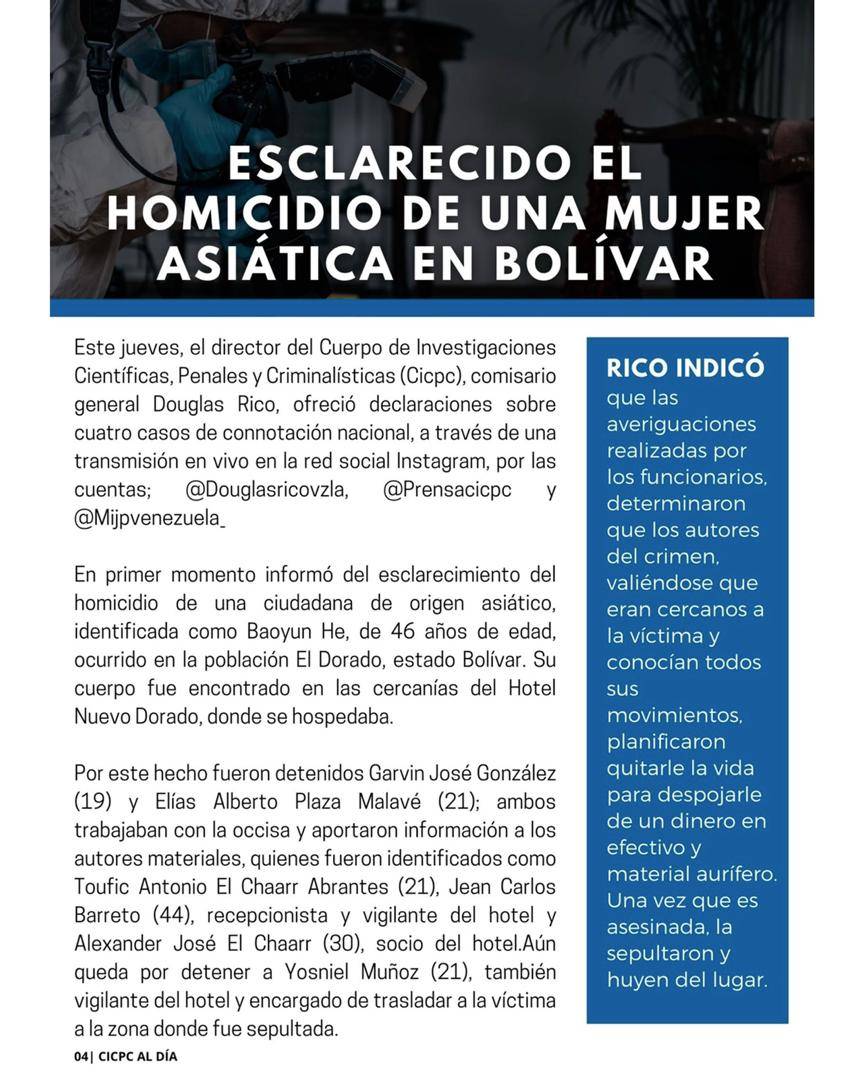 ESCLARECIDO EL HOMICIDIO DE UNA MUJER ASIÁTICA EN BOLÍVAR

Este jueves, el director del Cuerpo de Investigaciones Científicas, Penales y Criminalísticas (Cicpc), comisario general Douglas Rico, ofreció declaraciones sobre cuatro casos de connotación nacional, a través de una transmisión en vivo en la red social Instagram, por las cuentas; @Douglasricovzla, @Prensacicpc y @Mijpvenezuela_

En primer momento informó del esclarecimiento del homicidio de una ciudadana de origen asiático, identificada como Baoyun He, de 46 años de edad, ocurrido en la población El Dorado, estado Bolívar. Su cuerpo fue encontrado en las cercanías del Hotel Nuevo Dorado, donde se hospedaba.

Por este hecho fueron detenidos Garvin José González (19) y Elías Alberto Plaza Malavé (21); ambos trabajaban con la occisa y aportaron información a los autores materiales, quienes fueron identificados como Toufic Antonio El Chaarr Abrantes (21), Jean Carlos Barreto (44), recepcionista y vigilante del hotel y Alexander José El Chaarr (30), socio del hotel.Aún queda por detener a Yosniel Muñoz (21), también vigilante del hotel y encargado de trasladar a la víctima a la zona donde fue sepultada.

RICO INDICÓ que las averiguaciones realizadas por los funcionarios, determinaron que los autores del crimen, valiéndose que eran cercanos a la víctima y conocían todos sus movimientos, planificaron quitarle la vida para despojarle de un dinero en efectivo y material aurífero. Una vez que es asesinada, la sepultaron y huyen del lugar.

04| CICPC AL DÍA